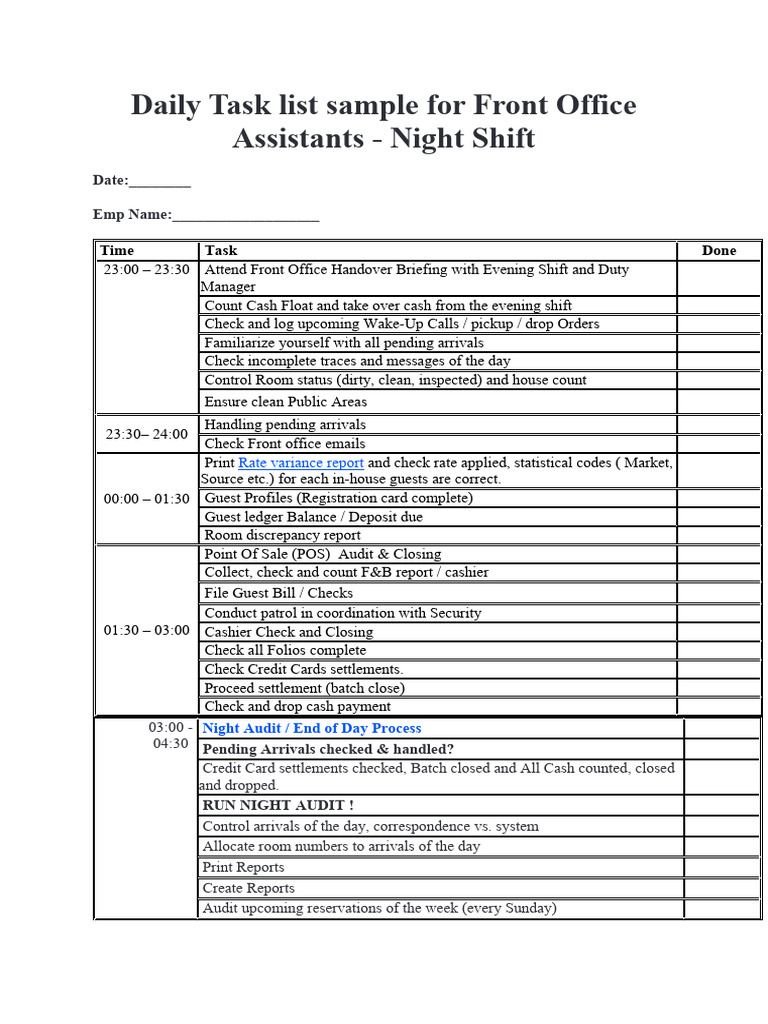 Daily Task list sample for Front Office Assistants - Night Shift

Date:________

Emp Name:____________________

| Time | Task | Done |
|---|---|---|
| 23:00 – 23:30 | Attend Front Office Handover Briefing with Evening Shift and Duty Manager | |
| | Count Cash Float and take over cash from the evening shift | |
| | Check and log upcoming Wake-Up Calls / pickup / drop Orders | |
| | Familiarize yourself with all pending arrivals | |
| | Check incomplete traces and messages of the day | |
| | Control Room status (dirty, clean, inspected) and house count | |
| | Ensure clean Public Areas | |
| 23:30– 24:00 | Handling pending arrivals | |
| | Check Front office emails | |
| 00:00 – 01:30 | Print Rate variance report and check rate applied, statistical codes ( Market, Source etc.) for each in-house guests are correct. | |
| | Guest Profiles (Registration card complete) | |
| | Guest ledger Balance / Deposit due | |
| | Room discrepancy report | |
| 01:30 – 03:00 | Point Of Sale (POS) Audit & Closing | |
| | Collect, check and count F&B report / cashier | |
| | File Guest Bill / Checks | |
| | Conduct patrol in coordination with Security | |
| | Cashier Check and Closing | |
| | Check all Folios complete | |
| | Check Credit Cards settlements. | |
| | Proceed settlement (batch close) | |
| | Check and drop cash payment | |
| 03:00 - 04:30 | Night Audit / End of Day Process | |
| | Pending Arrivals checked & handled? | |
| | Credit Card settlements checked, Batch closed and All Cash counted, closed and dropped. | |
| | RUN NIGHT AUDIT ! | |
| | Control arrivals of the day, correspondence vs. system | |
| | Allocate room numbers to arrivals of the day | |
| | Print Reports | |
| | Create Reports | |
| | Audit upcoming reservations of the week (every Sunday) | |